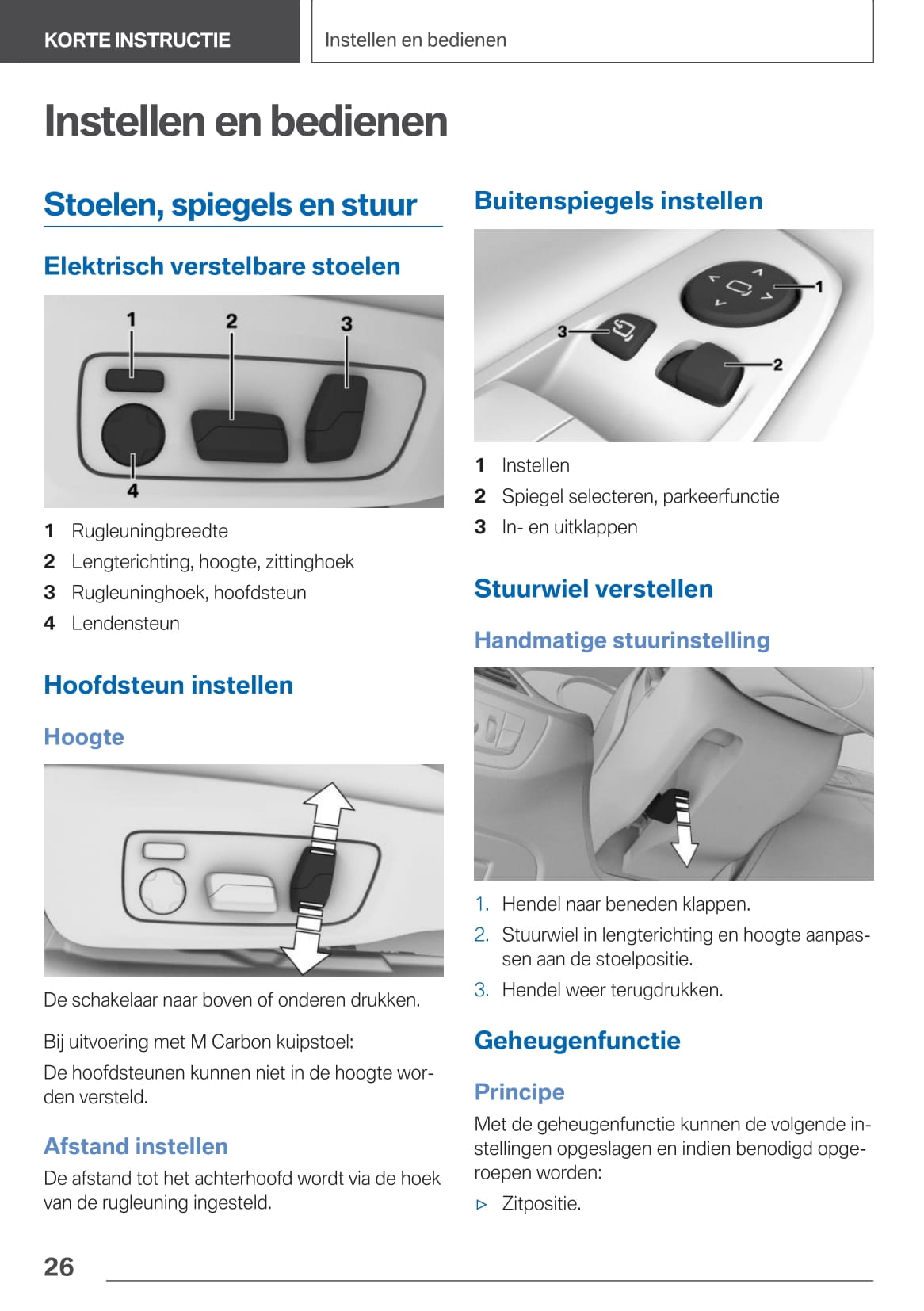 KORTE INSTRUCTIE

Instellen en bedienen

Instellen en bedienen

Stoelen, spiegels en stuur

Elektrisch verstelbare stoelen

1 2 3 4

1 Rugleuningbreedte
2 Lengterichting, hoogte, zittinghoek
3 Rugleuninghoek, hoofdsteun
4 Lendensteun

Hoofdsteun instellen

Hoogte

De schakelaar naar boven of onderen drukken.

Bij uitvoering met M Carbon kuipstoel:

De hoofdsteunen kunnen niet in de hoogte worden versteld.

Afstand instellen

De afstand tot het achterhoofd wordt via de hoek van de rugleuning ingesteld.

Buitenspiegels instellen

1 2 3

1 Instellen
2 Spiegel selecteren, parkeerfunctie
3 In- en uitklappen

Stuurwiel verstellen

Handmatige stuurinstelling

1. Hendel naar beneden klappen.
2. Stuurwiel in lengterichting en hoogte aanpassen aan de stoelpositie.
3. Hendel weer terugdrukken.

Geheugenfunctie

Principe

Met de geheugenfunctie kunnen de volgende instellingen opgeslagen en indien benodigd opgeroepen worden:

▷ Zitpositie.

26